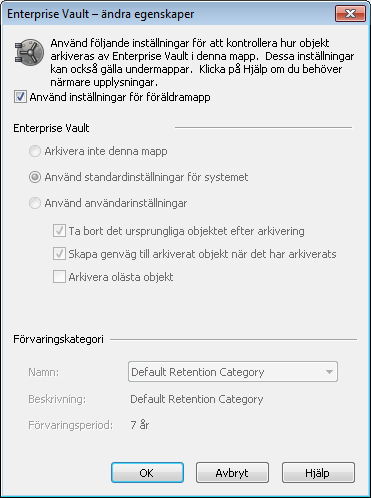 Enterprise Vault – ändra egenskaper

Använd följande inställningar för att kontrollera hur objekt arkiveras av Enterprise Vault i denna mapp. Dessa inställningar kan också gälla undermappar. Klicka på Hjälp om du behöver närmare upplysningar.

Använd inställningar för föräldramapp

Enterprise Vault

Arkivera inte denna mapp

Använd standardinställningar för systemet

Använd användarinställningar

Ta bort det ursprungliga objektet efter arkivering

Skapa genväg till arkiverat objekt när det har arkiverats

Arkivera olästa objekt

Förvaringskategori

Namn: Default Retention Category

Beskrivning: Default Retention Category

Förvaringsperiod: 7 år

OK

Avbryt

Hjälp